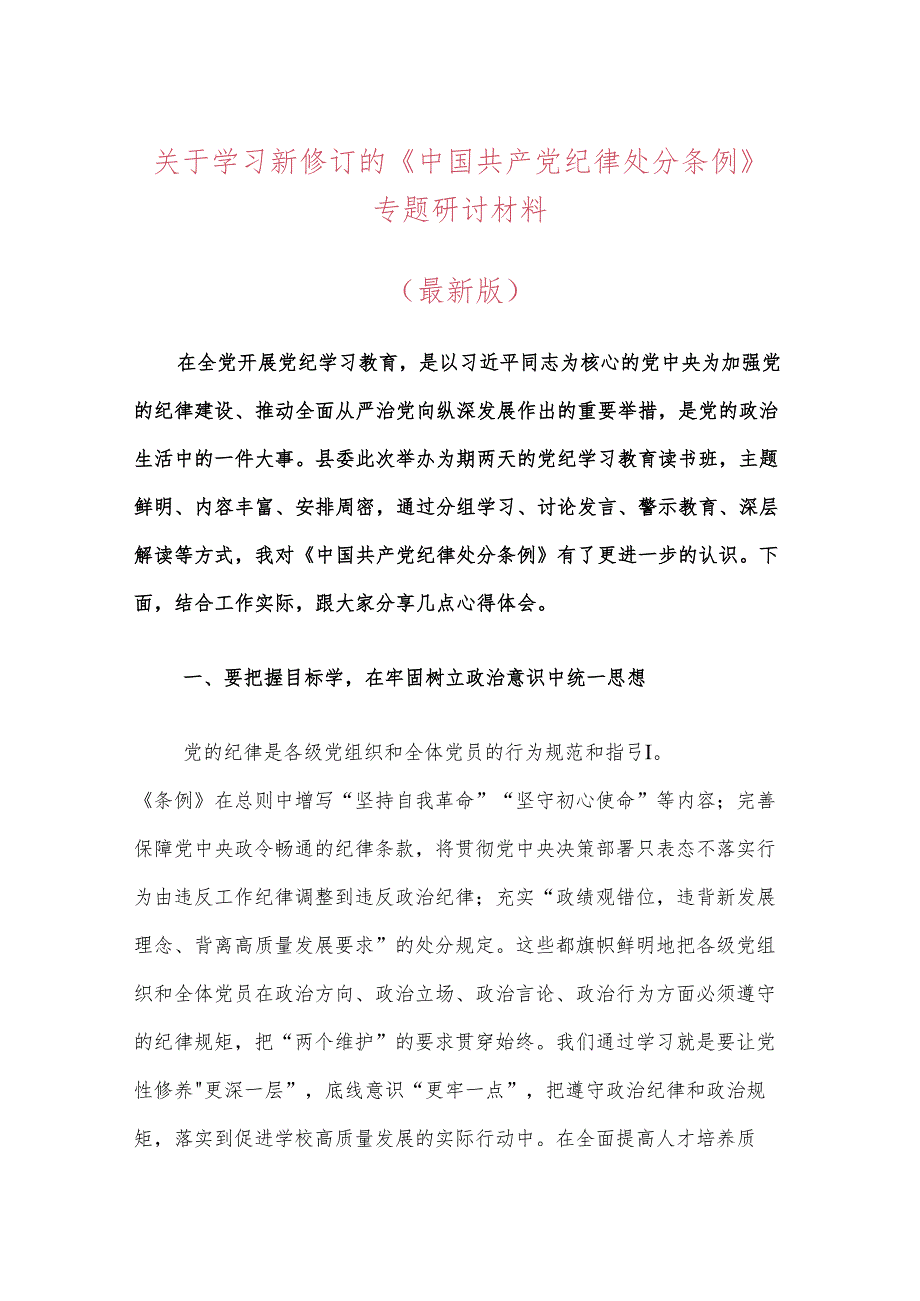 关于学习新修订的《中国共产党纪律处分条例》专题研讨材料

（最新版）

在全党开展党纪学习教育，是以习近平同志为核心的党中央为加强党的纪律建设、推动全面从严治党向纵深发展作出的重要举措，是党的政治生活中的一件大事。县委此次举办为期两天的党纪学习教育读书班，主题鲜明、内容丰富、安排周密，通过分组学习、讨论发言、警示教育、深层解读等方式，我对《中国共产党纪律处分条例》有了更进一步的认识。下面，结合工作实际，跟大家分享几点心得体会。

一、要把握目标学，在牢固树立政治意识中统一思想

党的纪律是各级党组织和全体党员的行为规范和指引I。《条例》在总则中增写“坚持自我革命”“坚守初心使命”等内容；完善保障党中央政令畅通的纪律条款，将贯彻党中央决策部署只表态不落实行为由违反工作纪律调整到违反政治纪律；充实“政绩观错位，违背新发展理念、背离高质量发展要求”的处分规定。这些都旗帜鲜明地把各级党组织和全体党员在政治方向、政治立场、政治言论、政治行为方面必须遵守的纪律规矩，把“两个维护”的要求贯穿始终。我们通过学习就是要让党性修养"更深一层”，底线意识“更牢一点”，把遵守政治纪律和政治规矩，落实到促进学校高质量发展的实际行动中。在全面提高人才培养质